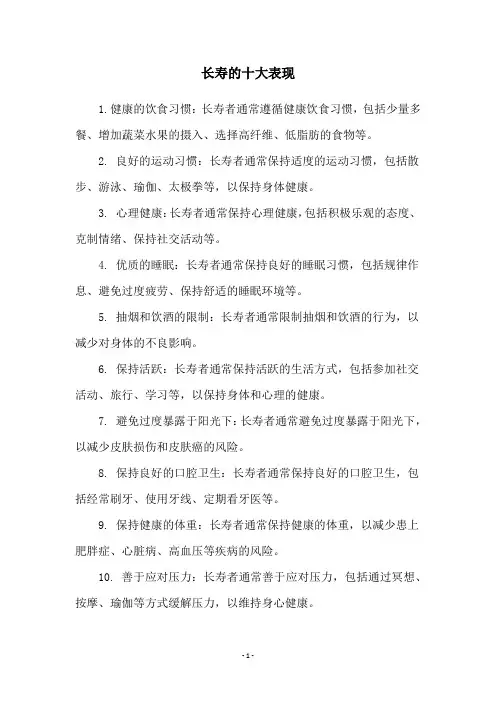 长寿的十大表现

1. 健康的饮食习惯：长寿者通常遵循健康饮食习惯，包括少量多餐、增加蔬菜水果的摄入、选择高纤维、低脂肪的食物等。

2. 良好的运动习惯：长寿者通常保持适度的运动习惯，包括散步、游泳、瑜伽、太极拳等，以保持身体健康。

3. 心理健康：长寿者通常保持心理健康，包括积极乐观的态度、克制情绪、保持社交活动等。

4. 优质的睡眠：长寿者通常保持良好的睡眠习惯，包括规律作息、避免过度疲劳、保持舒适的睡眠环境等。

5. 抽烟和饮酒的限制：长寿者通常限制抽烟和饮酒的行为，以减少对身体的不良影响。

6. 保持活跃：长寿者通常保持活跃的生活方式，包括参加社交活动、旅行、学习等，以保持身体和心理的健康。

7. 避免过度暴露于阳光下：长寿者通常避免过度暴露于阳光下，以减少皮肤损伤和皮肤癌的风险。

8. 保持良好的口腔卫生：长寿者通常保持良好的口腔卫生，包括经常刷牙、使用牙线、定期看牙医等。

9. 保持健康的体重：长寿者通常保持健康的体重，以减少患上肥胖症、心脏病、高血压等疾病的风险。

10. 善于应对压力：长寿者通常善于应对压力，包括通过冥想、按摩、瑜伽等方式缓解压力，以维持身心健康。

- 1 -